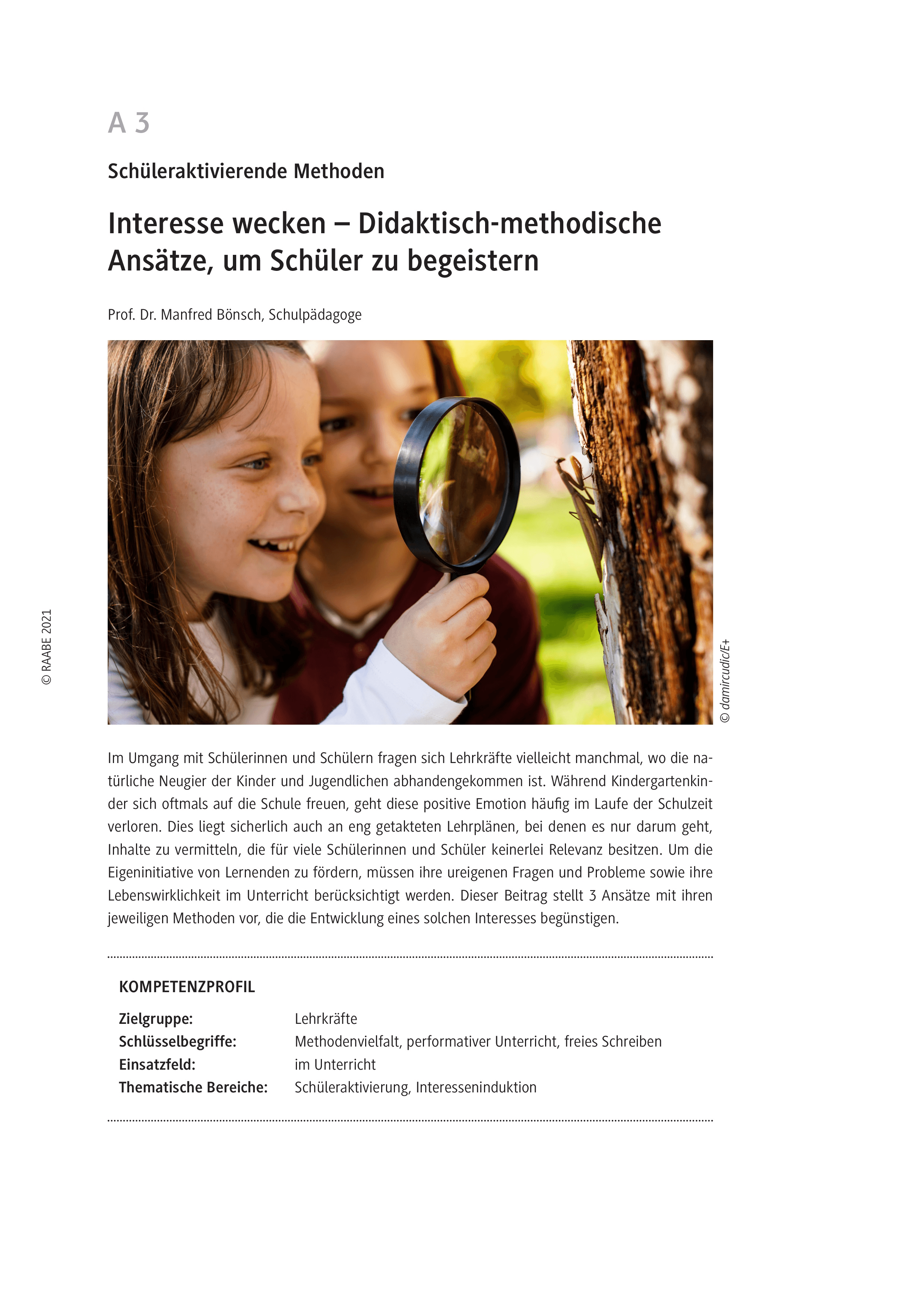 A 3

Schüleraktivierende Methoden

Interesse wecken – Didaktisch-methodische Ansätze, um Schüler zu begeistern

Prof. Dr. Manfred Bönsch, Schulpädagoge

© damircudic/E+

Im Umgang mit Schülerinnen und Schülern fragen sich Lehrkräfte vielleicht manchmal, wo die natürliche Neugier der Kinder und Jugendlichen abhandengekommen ist. Während Kindergartenkinder sich oftmals auf die Schule freuen, geht diese positive Emotion häufig im Laufe der Schulzeit verloren. Dies liegt sicherlich auch an eng getakteten Lehrplänen, bei denen es nur darum geht, Inhalte zu vermitteln, die für viele Schülerinnen und Schüler keinerlei Relevanz besitzen. Um die Eigeninitiative von Lernenden zu fördern, müssen ihre ureigenen Fragen und Probleme sowie ihre Lebenswirklichkeit im Unterricht berücksichtigt werden. Dieser Beitrag stellt 3 Ansätze mit ihren jeweiligen Methoden vor, die die Entwicklung eines solchen Interesses begünstigen.

KOMPETENZPROFIL

Zielgruppe: Lehrkräfte
Schlüsselbegriffe: Methodenvielfalt, performativer Unterricht, freies Schreiben
Einsatzfeld: im Unterricht
Thematische Bereiche: Schüleraktivierung, Interesseninduktion

© RAABE 2021